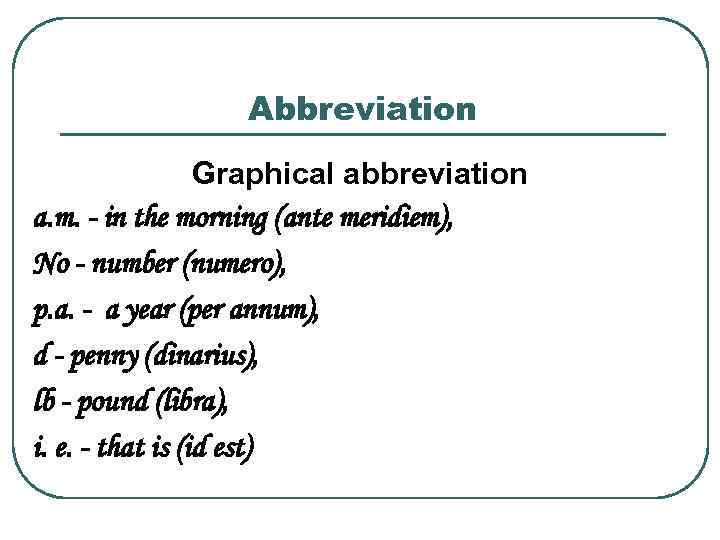 Abbreviation

Graphical abbreviation

a.m. - in the morning (ante meridiem),

No - number (numero),

p.a. - a year (per annum),

d - penny (dinarius),

lb - pound (libra),

i. e. - that is (id est)